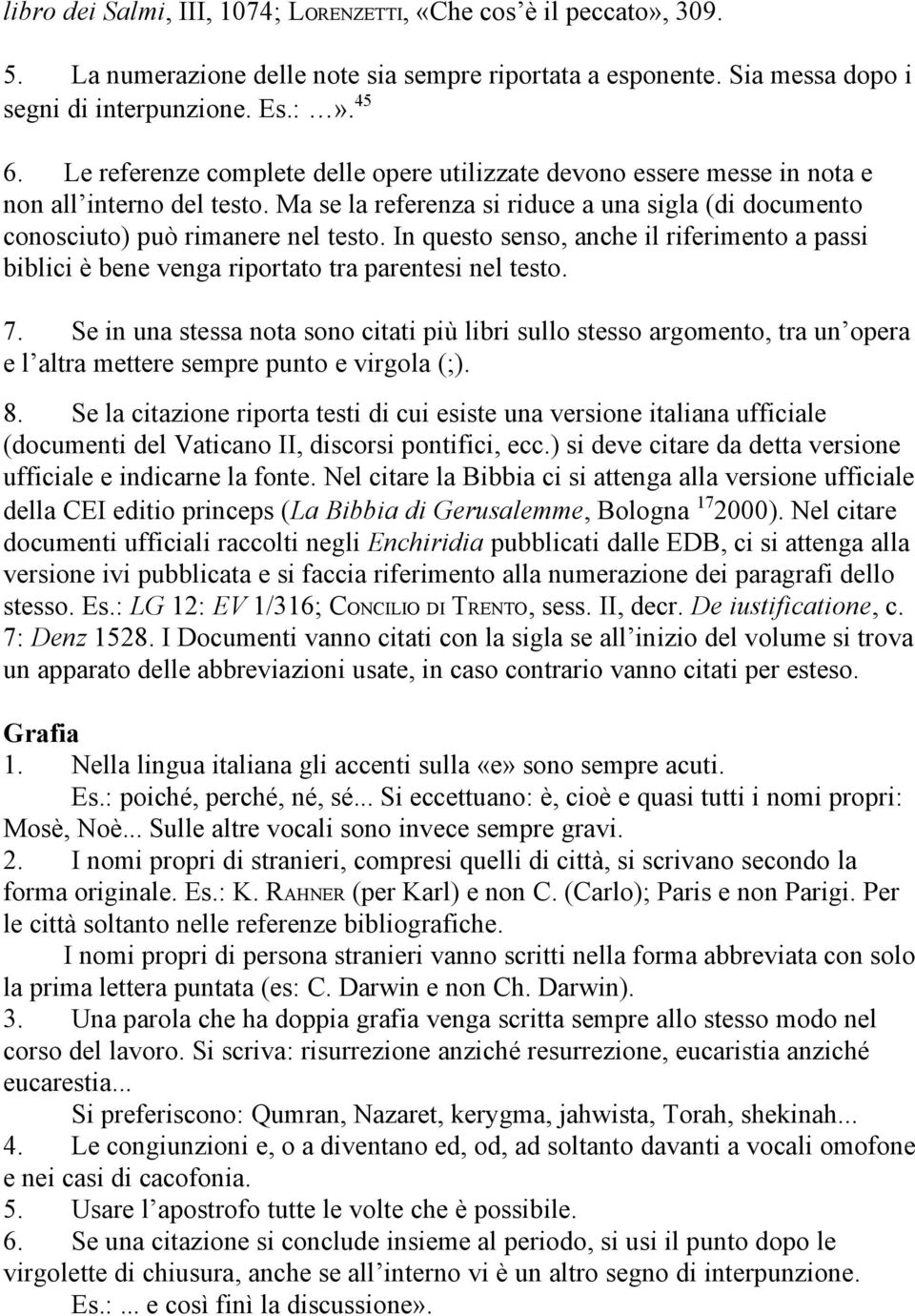 libro dei Salmi, III, 1074; LORENZETTI, «Che cos'è il peccato», 309.

5. La numerazione delle note sia sempre riportata a esponente. Sia messa dopo i segni di interpunzione. Es.: …».$^{45}$

6. Le referenze complete delle opere utilizzate devono essere messe in nota e non all'interno del testo. Ma se la referenza si riduce a una sigla (di documento conosciuto) può rimanere nel testo. In questo senso, anche il riferimento a passi biblici è bene venga riportato tra parentesi nel testo.

7. Se in una stessa nota sono citati più libri sullo stesso argomento, tra un'opera e l'altra mettere sempre punto e virgola (;).

8. Se la citazione riporta testi di cui esiste una versione italiana ufficiale (documenti del Vaticano II, discorsi pontifici, ecc.) si deve citare da detta versione ufficiale e indicarne la fonte. Nel citare la Bibbia ci si attenga alla versione ufficiale della CEI editio princeps (La Bibbia di Gerusalemme, Bologna $^{17}$2000). Nel citare documenti ufficiali raccolti negli Enchiridia pubblicati dalle EDB, ci si attenga alla versione ivi pubblicata e si faccia riferimento alla numerazione dei paragrafi dello stesso. Es.: LG 12: EV 1/316; CONCILIO DI TRENTO, sess. II, decr. De iustificatione, c. 7: Denz 1528. I Documenti vanno citati con la sigla se all'inizio del volume si trova un apparato delle abbreviazioni usate, in caso contrario vanno citati per esteso.

Grafia
1. Nella lingua italiana gli accenti sulla «e» sono sempre acuti.
Es.: poiché, perché, né, sé... Si eccettuano: è, cioè e quasi tutti i nomi propri: Mosè, Noè... Sulle altre vocali sono invece sempre gravi.
2. I nomi propri di stranieri, compresi quelli di città, si scrivano secondo la forma originale. Es.: K. RAHNER (per Karl) e non C. (Carlo); Paris e non Parigi. Per le città soltanto nelle referenze bibliografiche.
I nomi propri di persona stranieri vanno scritti nella forma abbreviata con solo la prima lettera puntata (es: C. Darwin e non Ch. Darwin).
3. Una parola che ha doppia grafia venga scritta sempre allo stesso modo nel corso del lavoro. Si scriva: risurrezione anziché resurrezione, eucaristia anziché eucarestia...
Si preferiscono: Qumran, Nazaret, kerygma, jahwista, Torah, shekinah...
4. Le congiunzioni e, o a diventano ed, od, ad soltanto davanti a vocali omofone e nei casi di cacofonia.
5. Usare l'apostrofo tutte le volte che è possibile.
6. Se una citazione si conclude insieme al periodo, si usi il punto dopo le virgolette di chiusura, anche se all'interno vi è un altro segno di interpunzione.
Es.: ... e così finì la discussione».